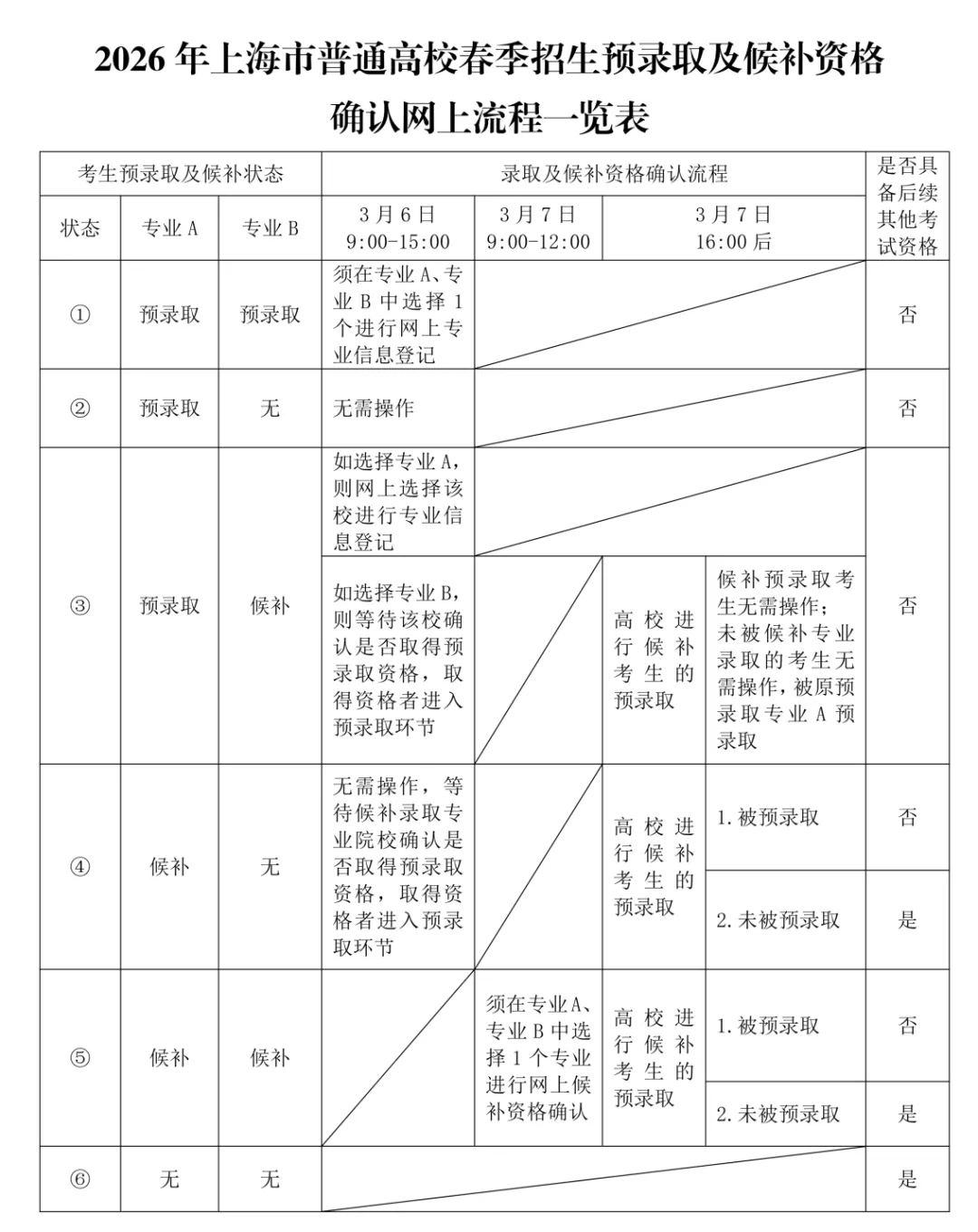 2026 年上海市普通高校春季招生预录取及候补资格确认网上流程一览表

| 考生预录取及候补状态 | | | 录取及候补资格确认流程 | | | | 是否具备后续其他考试资格 |
|---|---|---|---|---|---|---|---|
| 状态 | 专业 A | 专业 B | 3 月 6 日 9:00-15:00 | 3 月 7 日 9:00-12:00 | 3 月 7 日 16:00 后 | | |
| ① | 预录取 | 预录取 | 须在专业 A、专业 B 中选择 1 个进行网上专业信息登记 | | | | 否 |
| ② | 预录取 | 无 | 无需操作 | | | | 否 |
| ③ | 预录取 | 候补 | 如选择专业 A，则网上选择该校进行专业信息登记 | | | | 否 |
| | | | 如选择专业 B，则等待该校确认是否取得预录取资格，取得资格者进入预录取环节 | | 高校进行候补考生的预录取 | 候补预录取考生无需操作；未被候补专业录取的考生无需操作，被原预录取专业 A 预录取 | |
| ④ | 候补 | 无 | 无需操作，等待候补录取专业院校确认是否取得预录取资格，取得资格者进入预录取环节 | | 高校进行候补考生的预录取 | 1. 被预录取 | 否 |
| | | | | | | 2. 未被预录取 | 是 |
| ⑤ | 候补 | 候补 | | 须在专业 A、专业 B 中选择 1 个专业进行网上候补资格确认 | 高校进行候补考生的预录取 | 1. 被预录取 | 否 |
| | | | | | | 2. 未被预录取 | 是 |
| ⑥ | 无 | 无 | | | | | 是 |